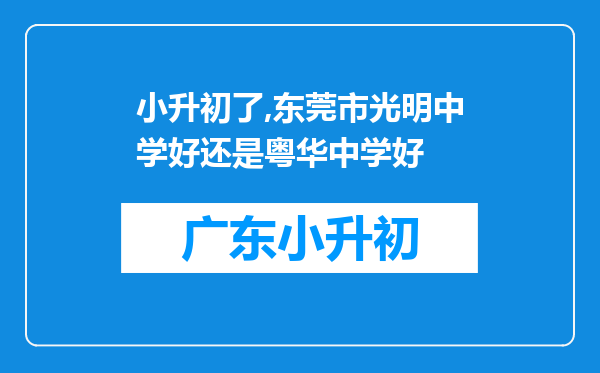 小升初了,东莞市光明中学好还是粤华中学好

广东小升初